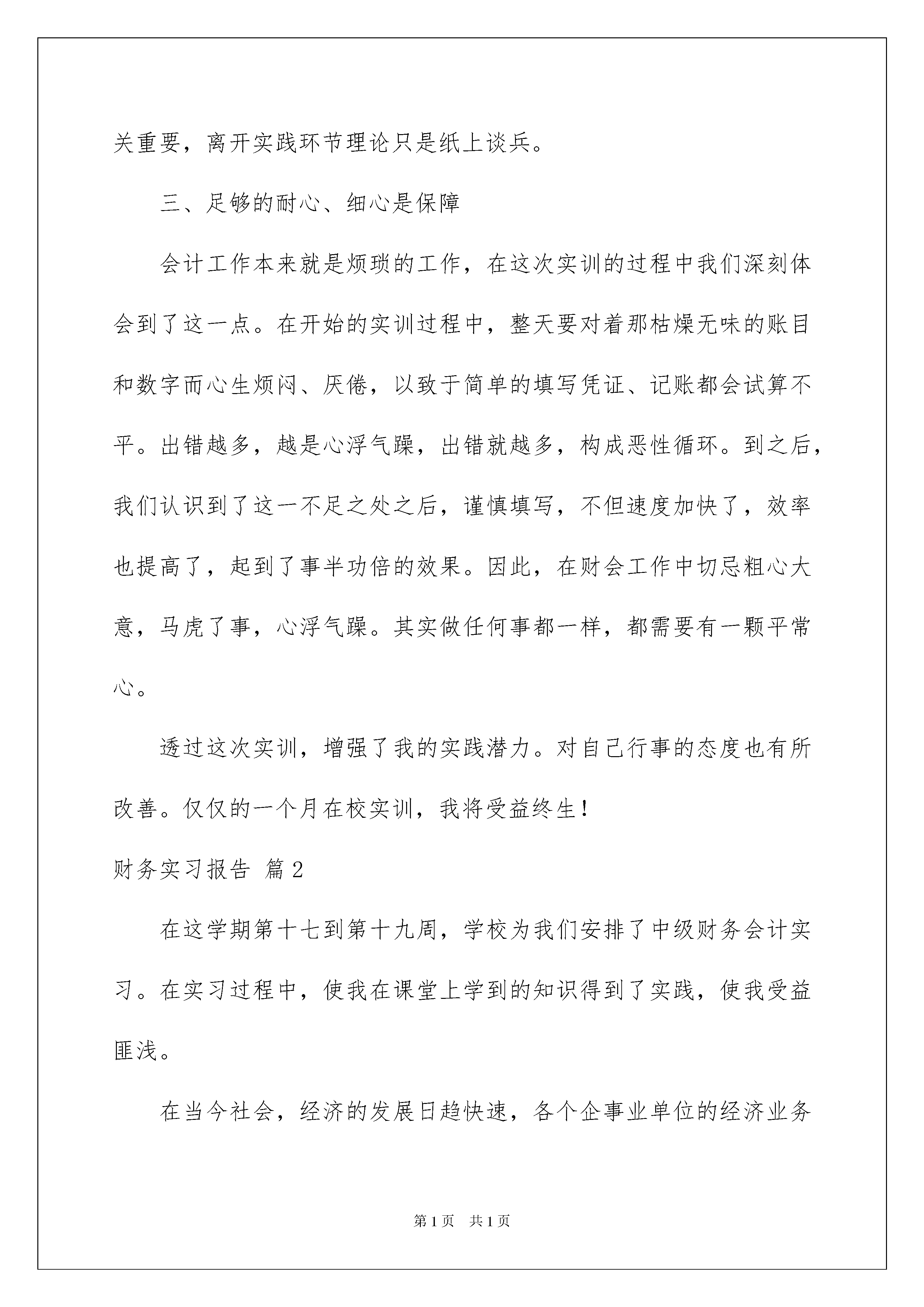 关重要，离开实践环节理论只是纸上谈兵。

三、足够的耐心、细心是保障

会计工作本来就是烦琐的工作，在这次实训的过程中我们深刻体会到了这一点。在开始的实训过程中，整天要对着那枯燥无味的账目和数字而心生烦闷、厌倦，以致于简单的填写凭证、记账都会试算不平。出错越多，越是心浮气躁，出错就越多，构成恶性循环。到之后，我们认识到了这一不足之处之后，谨慎填写，不但速度加快了，效率也提高了，起到了事半功倍的效果。因此，在财会工作中切忌粗心大意，马虎了事，心浮气躁。其实做任何事都一样，都需要有一颗平常心。

透过这次实训，增强了我的实践潜力。对自己行事的态度也有所改善。仅仅的一个月在校实训，我将受益终生！

财务实习报告 篇2

在这学期第十七到第十九周，学校为我们安排了中级财务会计实习。在实习过程中，使我在课堂上学到的知识得到了实践，使我受益匪浅。

在当今社会，经济的发展日趋快速，各个企事业单位的经济业务

第1页 共1页